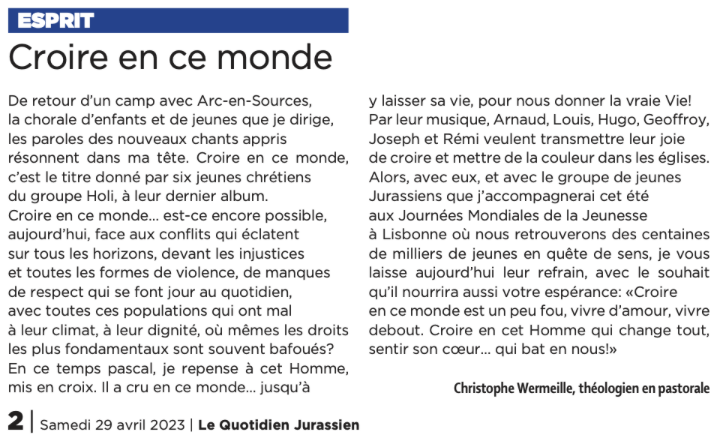 ESPRIT

Croire en ce monde

De retour d'un camp avec Arc-en-Sources, la chorale d'enfants et de jeunes que je dirige, les paroles des nouveaux chants appris résonnent dans ma tête. Croire en ce monde, c'est le titre donné par six jeunes chrétiens du groupe Holi, à leur dernier album. Croire en ce monde… est-ce encore possible, aujourd'hui, face aux conflits qui éclatent sur tous les horizons, devant les injustices et toutes les formes de violence, de manques de respect qui se font jour au quotidien, avec toutes ces populations qui ont mal à leur climat, à leur dignité, où mêmes les droits les plus fondamentaux sont souvent bafoués? En ce temps pascal, je repense à cet Homme, mis en croix. Il a cru en ce monde… jusqu'à y laisser sa vie, pour nous donner la vraie Vie! Par leur musique, Arnaud, Louis, Hugo, Geoffroy, Joseph et Rémi veulent transmettre leur joie de croire et mettre de la couleur dans les églises. Alors, avec eux, et avec le groupe de jeunes Jurassiens que j'accompagnerai cet été aux Journées Mondiales de la Jeunesse à Lisbonne où nous retrouverons des centaines de milliers de jeunes en quête de sens, je vous laisse aujourd'hui leur refrain, avec le souhait qu'il nourrira aussi votre espérance: «Croire en ce monde est un peu fou, vivre d'amour, vivre debout. Croire en cet Homme qui change tout, sentir son cœur… qui bat en nous!»

Christophe Wermeille, théologien en pastorale

2 | Samedi 29 avril 2023 | Le Quotidien Jurassien